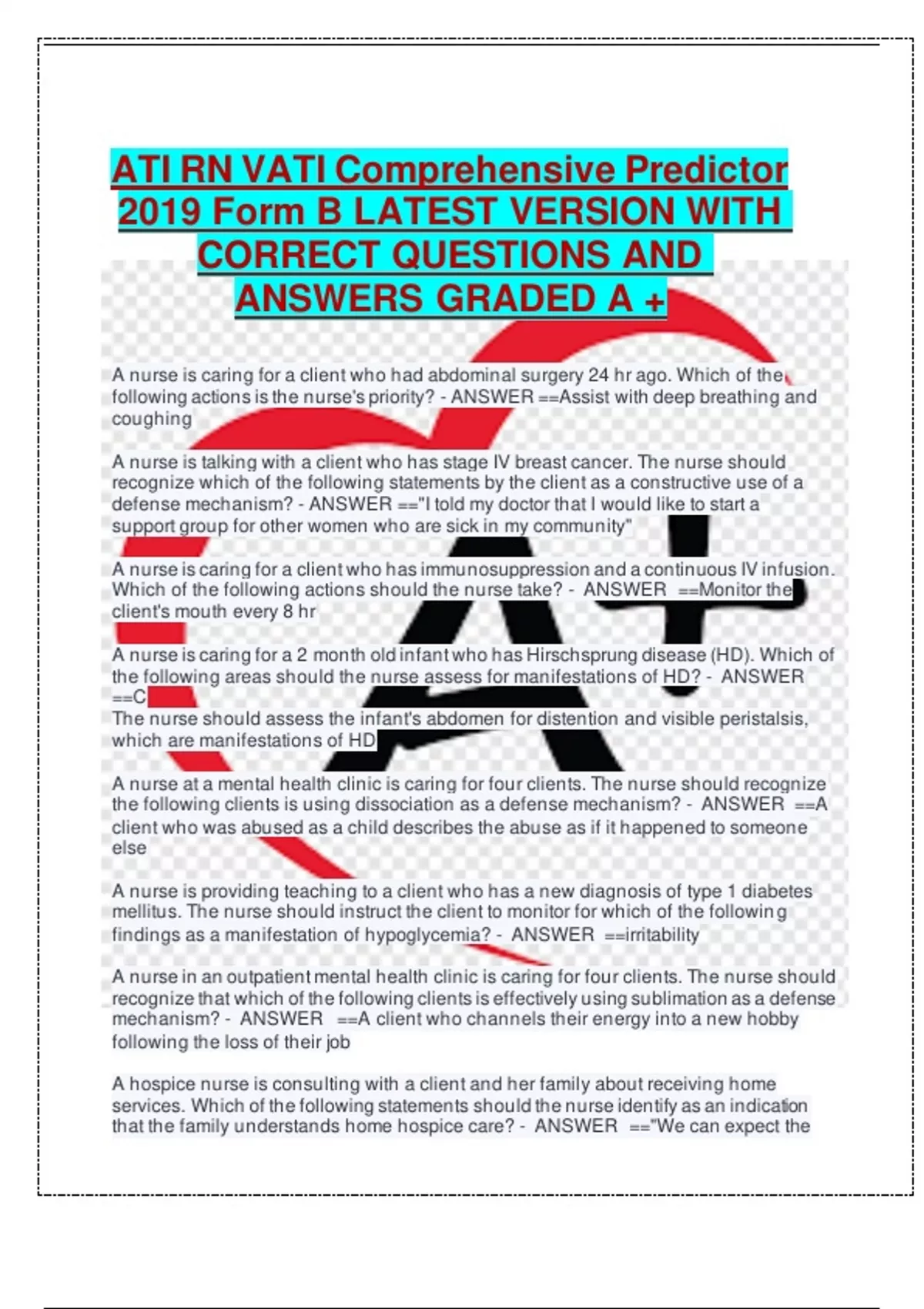 ATI RN VATI Comprehensive Predictor 2019 Form B LATEST VERSION WITH CORRECT QUESTIONS AND ANSWERS GRADED A +

A nurse is caring for a client who had abdominal surgery 24 hr ago. Which of the following actions is the nurse's priority? - ANSWER ==Assist with deep breathing and coughing

A nurse is talking with a client who has stage IV breast cancer. The nurse should recognize which of the following statements by the client as a constructive use of a defense mechanism? - ANSWER =="I told my doctor that I would like to start a support group for other women who are sick in my community"

A nurse is caring for a client who has immunosuppression and a continuous IV infusion. Which of the following actions should the nurse take? - ANSWER ==Monitor the client's mouth every 8 hr

A nurse is caring for a 2 month old infant who has Hirschsprung disease (HD). Which of the following areas should the nurse assess for manifestations of HD? - ANSWER ==C
The nurse should assess the infant's abdomen for distention and visible peristalsis, which are manifestations of HD

A nurse at a mental health clinic is caring for four clients. The nurse should recognize the following clients is using dissociation as a defense mechanism? - ANSWER ==A client who was abused as a child describes the abuse as if it happened to someone else

A nurse is providing teaching to a client who has a new diagnosis of type 1 diabetes mellitus. The nurse should instruct the client to monitor for which of the following findings as a manifestation of hypoglycemia? - ANSWER ==irritability

A nurse in an outpatient mental health clinic is caring for four clients. The nurse should recognize that which of the following clients is effectively using sublimation as a defense mechanism? - ANSWER ==A client who channels their energy into a new hobby following the loss of their job

A hospice nurse is consulting with a client and her family about receiving home services. Which of the following statements should the nurse identify as an indication that the family understands home hospice care? - ANSWER =="We can expect the